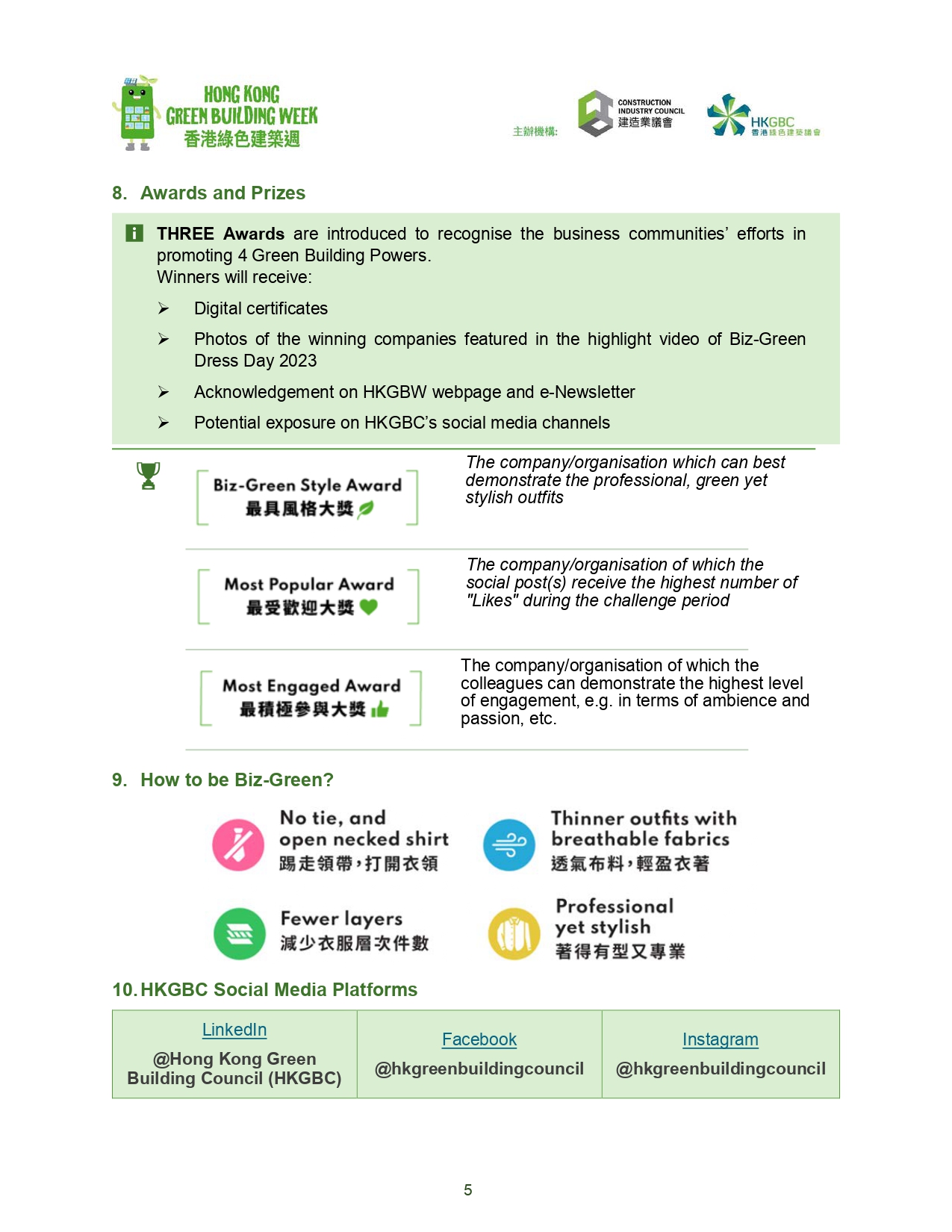 HONG KONG GREEN BUILDING WEEK 香港綠色建築週

主辦機構: CONSTRUCTION INDUSTRY COUNCIL 建造業議會 HKGBC 香港綠色建築議會

8. Awards and Prizes

THREE Awards are introduced to recognise the business communities' efforts in promoting 4 Green Building Powers.
Winners will receive:

➢ Digital certificates
➢ Photos of the winning companies featured in the highlight video of Biz-Green Dress Day 2023
➢ Acknowledgement on HKGBW webpage and e-Newsletter
➢ Potential exposure on HKGBC's social media channels

Biz-Green Style Award 最具風格大獎
The company/organisation which can best demonstrate the professional, green yet stylish outfits

Most Popular Award 最受歡迎大獎
The company/organisation of which the social post(s) receive the highest number of "Likes" during the challenge period

Most Engaged Award 最積極參與大獎
The company/organisation of which the colleagues can demonstrate the highest level of engagement, e.g. in terms of ambience and passion, etc.

9. How to be Biz-Green?

No tie, and open necked shirt 踢走領帶，打開衣領

Thinner outfits with breathable fabrics 透氣布料，輕盈衣著

Fewer layers 減少衣服層次件數

Professional yet stylish 著得有型又專業

10. HKGBC Social Media Platforms

| LinkedIn @Hong Kong Green Building Council (HKGBC) | Facebook @hkgreenbuildingcouncil | Instagram @hkgreenbuildingcouncil |
|---|---|---|

5